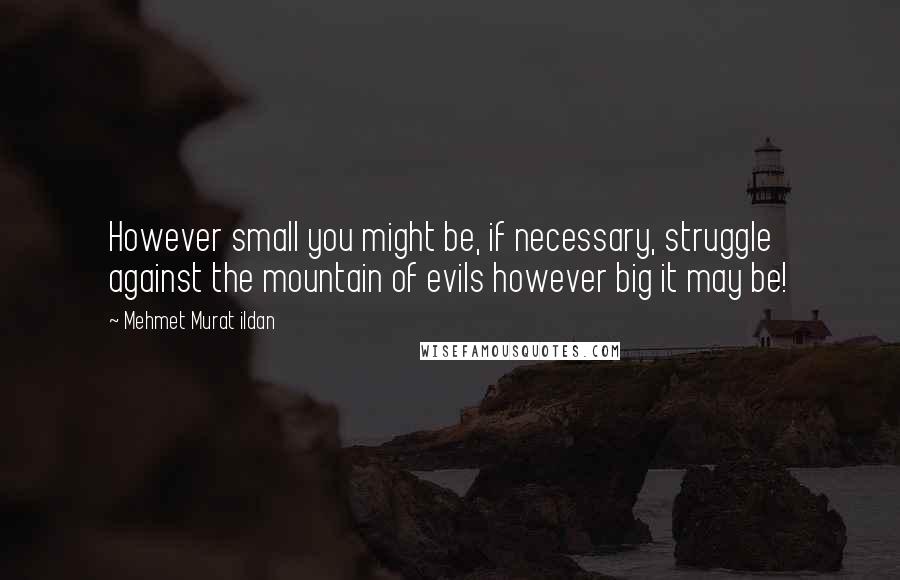 However small you might be, if necessary, struggle against the mountain of evils however big it may be!

~ Mehmet Murat ildan

WISEFAMOUSQUOTES.COM